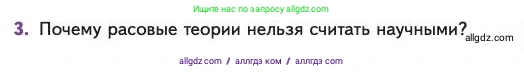 Ищите нас по запросу allgdz.com

3. Почему расовые теории нельзя считать научными? allgdz.com

allgdz com / аллгдз ком / аллгдз com